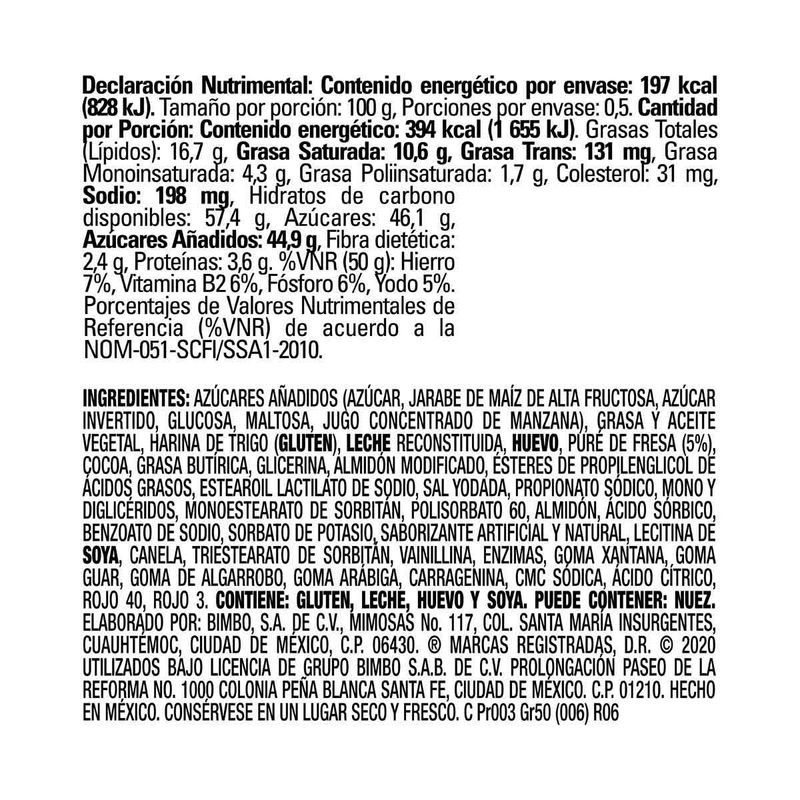 Declaración Nutrimental: Contenido energético por envase: 197 kcal (828 kJ). Tamaño por porción: 100 g, Porciones por envase: 0,5. Cantidad por Porción: Contenido energético: 394 kcal (1 655 kJ). Grasas Totales (Lípidos): 16,7 g, Grasa Saturada: 10,6 g, Grasa Trans: 131 mg, Grasa Monoinsaturada: 4,3 g, Grasa Poliinsaturada: 1,7 g, Colesterol: 31 mg, Sodio: 198 mg, Hidratos de carbono disponibles: 57,4 g, Azúcares: 46,1 g, Azúcares Añadidos: 44,9 g, Fibra dietética: 2,4 g, Proteínas: 3,6 g. %VNR (50 g): Hierro 7%, Vitamina B2 6%, Fósforo 6%, Yodo 5%. Porcentajes de Valores Nutrimentales de Referencia (%VNR) de acuerdo a la NOM-051-SCFI/SSA1-2010.

INGREDIENTES: AZÚCARES AÑADIDOS (AZÚCAR, JARABE DE MAÍZ DE ALTA FRUCTOSA, AZÚCAR INVERTIDO, GLUCOSA, MALTOSA, JUGO CONCENTRADO DE MANZANA), GRASA Y ACEITE VEGETAL, HARINA DE TRIGO (GLUTEN), LECHE RECONSTITUIDA, HUEVO, PURÉ DE FRESA (5%), COCOA, GRASA BUTÍRICA, GLICERINA, ALMIDÓN MODIFICADO, ÉSTERES DE PROPILENGLICOL DE ÁCIDOS GRASOS, ESTEAROIL LACTILATO DE SODIO, SAL YODADA, PROPIONATO SÓDICO, MONO Y DIGLICÉRIDOS, MONOESTEARATO DE SORBITÁN, POLISORBATO 60, ALMIDÓN, ÁCIDO SÓRBICO, BENZOATO DE SODIO, SORBATO DE POTASIO, SABORIZANTE ARTIFICIAL Y NATURAL, LECITINA DE SOYA, CANELA, TRIESTEARATO DE SORBITÁN, VAINILLINA, ENZIMAS, GOMA XANTANA, GOMA GUAR, GOMA DE ALGARROBO, GOMA ARÁBIGA, CARRAGENINA, CMC SÓDICA, ÁCIDO CÍTRICO, ROJO 40, ROJO 3. CONTIENE: GLUTEN, LECHE, HUEVO Y SOYA. PUEDE CONTENER: NUEZ. ELABORADO POR: BIMBO, S.A. DE C.V., MIMOSAS No. 117, COL. SANTA MARÍA INSURGENTES, CUAUHTÉMOC, CIUDAD DE MÉXICO, C.P. 06430. ® MARCAS REGISTRADAS, D.R. © 2020 UTILIZADOS BAJO LICENCIA DE GRUPO BIMBO S.A.B. DE C.V. PROLONGACIÓN PASEO DE LA REFORMA NO. 1000 COLONIA PEÑA BLANCA SANTA FE, CIUDAD DE MÉXICO. C.P. 01210. HECHO EN MÉXICO. CONSÉRVESE EN UN LUGAR SECO Y FRESCO. C Pr003 Gr50 (006) R06